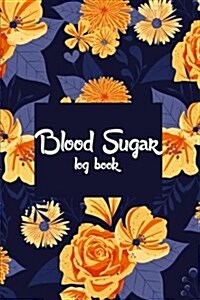 Blood Sugar
log book